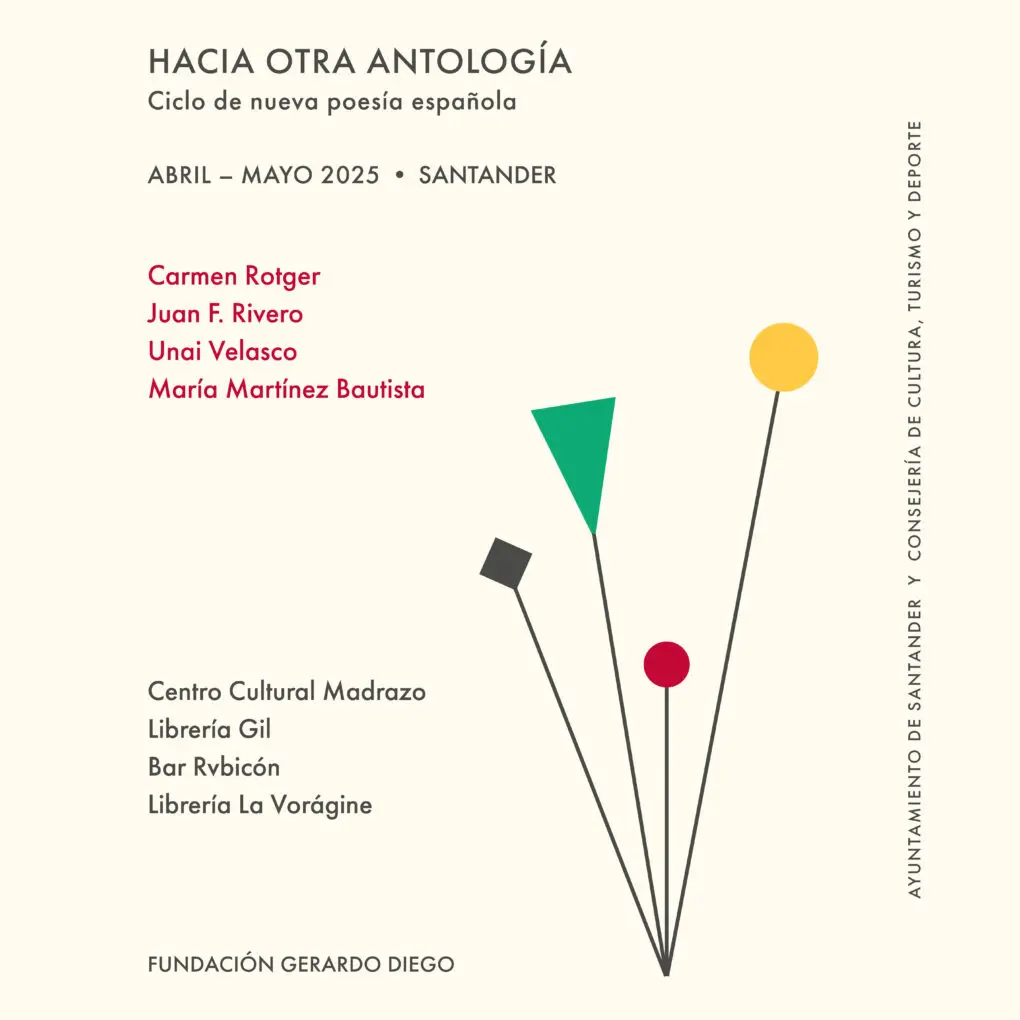 HACIA OTRA ANTOLOGÍA
Ciclo de nueva poesía española

ABRIL – MAYO 2025 • SANTANDER

Carmen Rotger
Juan F. Rivero
Unai Velasco
María Martínez Bautista

Centro Cultural Madrazo
Librería Gil
Bar Rvbicón
Librería La Vorágine

FUNDACIÓN GERARDO DIEGO

AYUNTAMIENTO DE SANTANDER Y CONSEJERÍA DE CULTURA, TURISMO Y DEPORTE